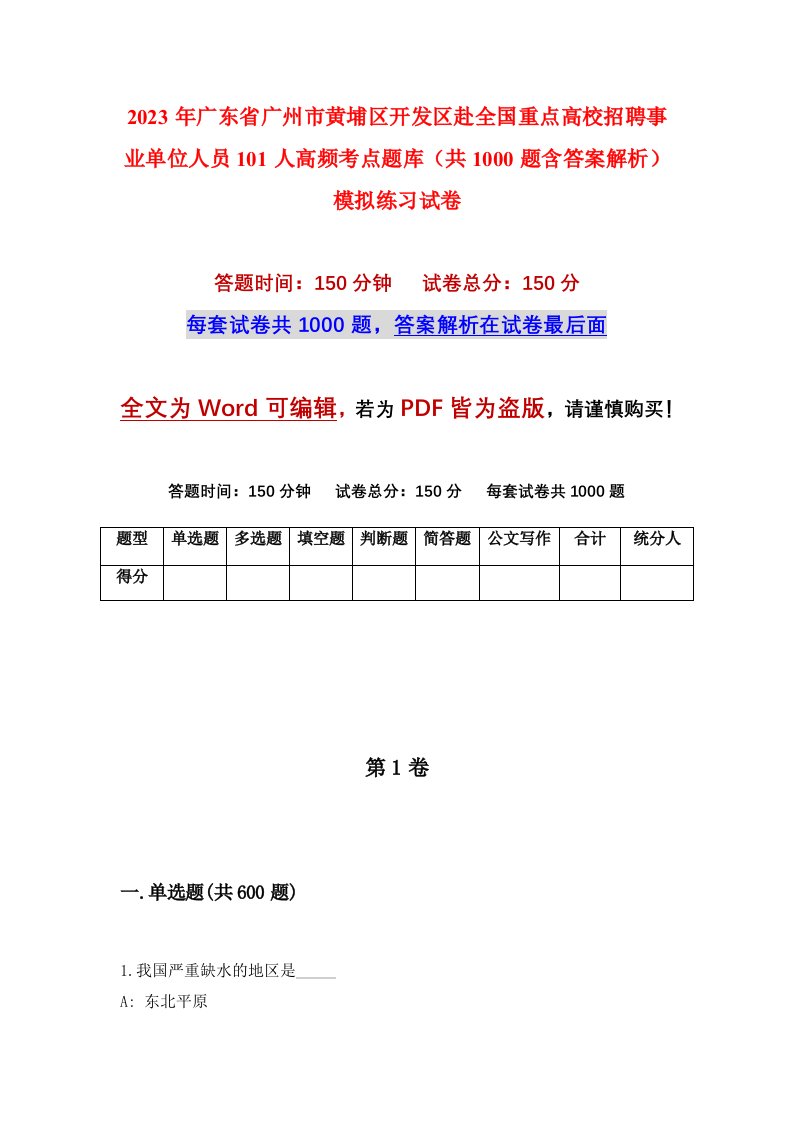 2023 年广东省广州市黄埔区开发区赴全国重点高校招聘事业单位人员 101 人高频考点题库（共 1000 题含答案解析）模拟练习试卷

答题时间：150 分钟　试卷总分：150 分

每套试卷共 1000 题，答案解析在试卷最后面

全文为 Word 可编辑，若为 PDF 皆为盗版，请谨慎购买！

答题时间：150 分钟　试卷总分：150 分　每套试卷共 1000 题

| 题型 | 单选题 | 多选题 | 填空题 | 判断题 | 简答题 | 公文写作 | 合计 | 统分人 |
|---|---|---|---|---|---|---|---|---|
| 得分 | | | | | | | | |

第 1 卷

一.单选题(共 600 题)

1.我国严重缺水的地区是_____

A: 东北平原